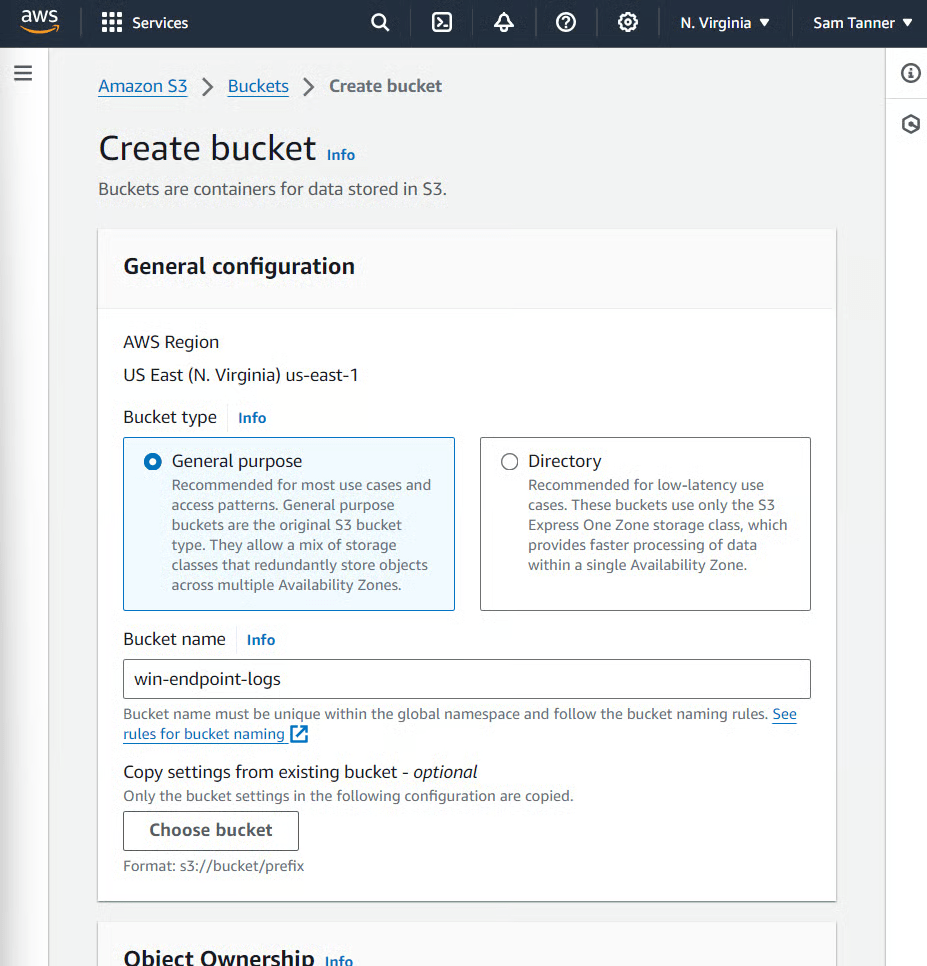 aws Services N. Virginia ▼ Sam Tanner ▼

Amazon S3 > Buckets > Create bucket

Create bucket Info

Buckets are containers for data stored in S3.

General configuration

AWS Region

US East (N. Virginia) us-east-1

Bucket type Info

General purpose
Recommended for most use cases and access patterns. General purpose buckets are the original S3 bucket type. They allow a mix of storage classes that redundantly store objects across multiple Availability Zones.

Directory
Recommended for low-latency use cases. These buckets use only the S3 Express One Zone storage class, which provides faster processing of data within a single Availability Zone.

Bucket name Info

win-endpoint-logs

Bucket name must be unique within the global namespace and follow the bucket naming rules. See rules for bucket naming

Copy settings from existing bucket - optional

Only the bucket settings in the following configuration are copied.

Choose bucket

Format: s3://bucket/prefix

Object Ownership Info